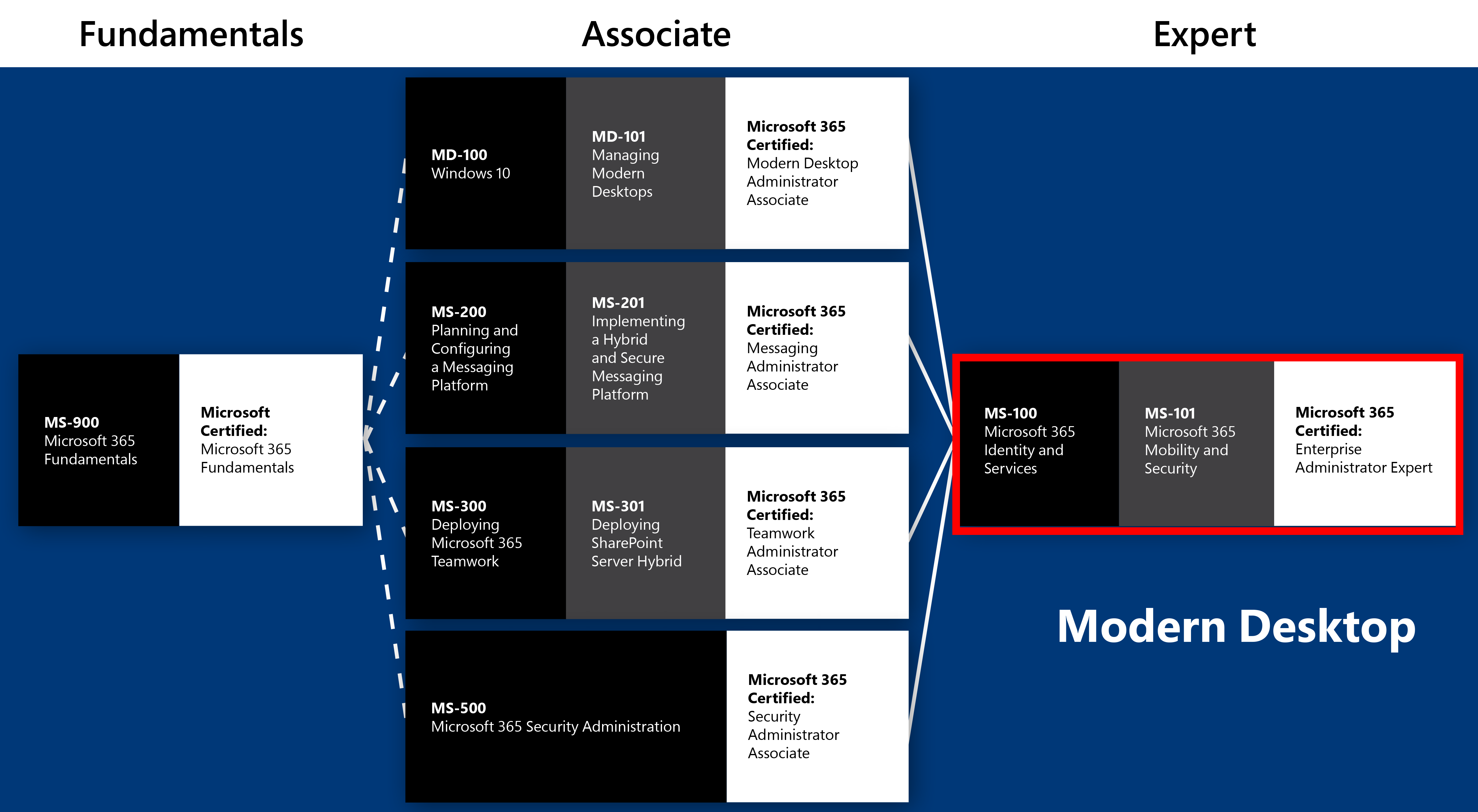 Fundamentals

Associate

Expert

MS-900
Microsoft 365 Fundamentals

Microsoft Certified:
Microsoft 365 Fundamentals

MD-100
Windows 10

MD-101
Managing Modern Desktops

Microsoft 365 Certified:
Modern Desktop Administrator Associate

MS-200
Planning and Configuring a Messaging Platform

MS-201
Implementing a Hybrid and Secure Messaging Platform

Microsoft 365 Certified:
Messaging Administrator Associate

MS-300
Deploying Microsoft 365 Teamwork

MS-301
Deploying SharePoint Server Hybrid

Microsoft 365 Certified:
Teamwork Administrator Associate

MS-500
Microsoft 365 Security Administration

Microsoft 365 Certified:
Security Administrator Associate

MS-100
Microsoft 365 Identity and Services

MS-101
Microsoft 365 Mobility and Security

Microsoft 365 Certified:
Enterprise Administrator Expert

Modern Desktop